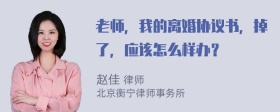 老师，我的离婚协议书，掉了，应该怎么样办？

赵佳 律师
北京衡宁律师事务所